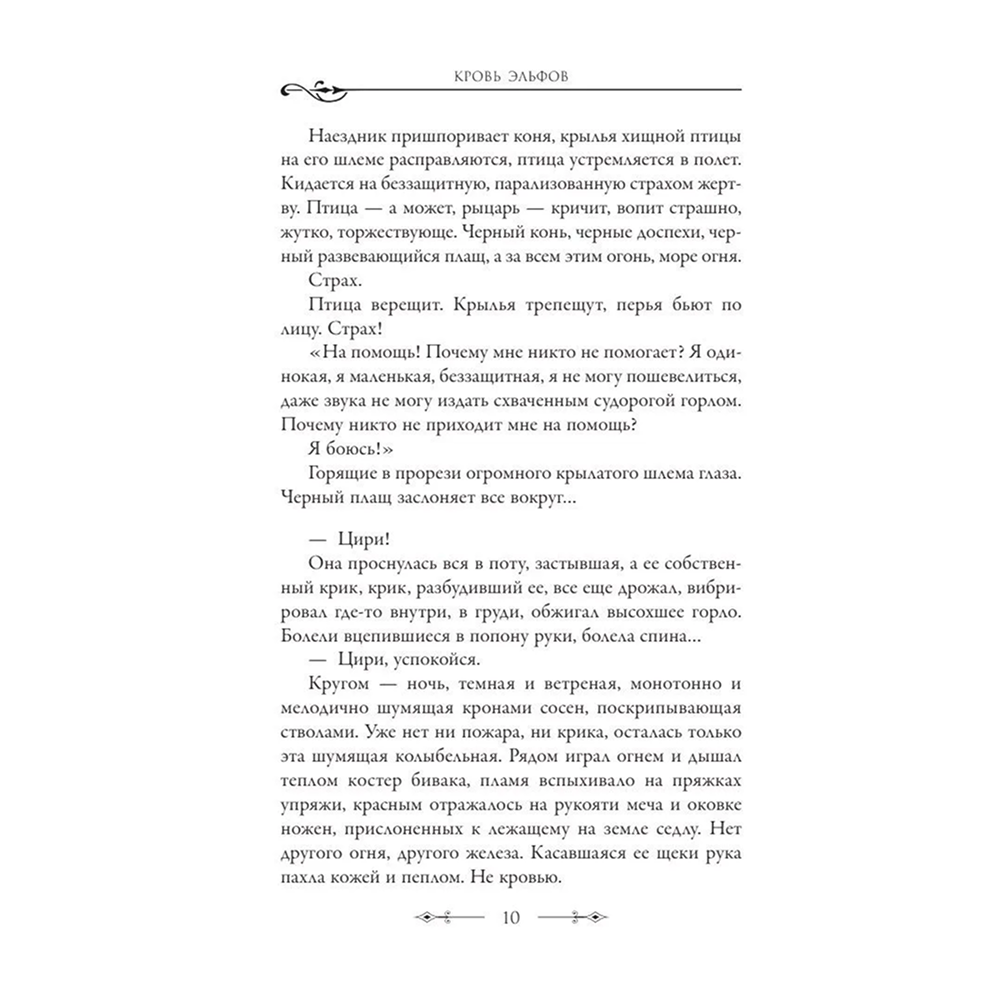 КРОВЬ ЭЛЬФОВ

Наездник пришпоривает коня, крылья хищной птицы на его шлеме расправляются, птица устремляется в полет. Кидается на беззащитную, парализованную страхом жертву. Птица — а может, рыцарь — кричит, вопит страшно, жутко, торжествующе. Черный конь, черные доспехи, черный развевающийся плащ, а за всем этим огонь, море огня.

Страх.

Птица верещит. Крылья трепещут, перья бьют по лицу. Страх!

«На помощь! Почему мне никто не помогает? Я одинокая, я маленькая, беззащитная, я не могу пошевелиться, даже звука не могу издать схваченным судорогой горлом. Почему никто не приходит мне на помощь?

Я боюсь!»

Горящие в прорези огромного крылатого шлема глаза. Черный плащ заслоняет все вокруг...

— Цири!

Она проснулась вся в поту, застывшая, а ее собственный крик, крик, разбудивший ее, все еще дрожал, вибрировал где-то внутри, в груди, обжигал высохшее горло. Болели вцепившиеся в попону руки, болела спина...

— Цири, успокойся.

Кругом — ночь, темная и ветреная, монотонно и мелодично шумящая кронами сосен, поскрипывающая стволами. Уже нет ни пожара, ни крика, осталась только эта шумящая колыбельная. Рядом играл огнем и дышал теплом костер бивака, пламя вспыхивало на пряжках упряжи, красным отражалось на рукояти меча и оковке ножен, прислоненных к лежащему на земле седлу. Нет другого огня, другого железа. Касавшаяся ее щеки рука пахла кожей и пеплом. Не кровью.

10